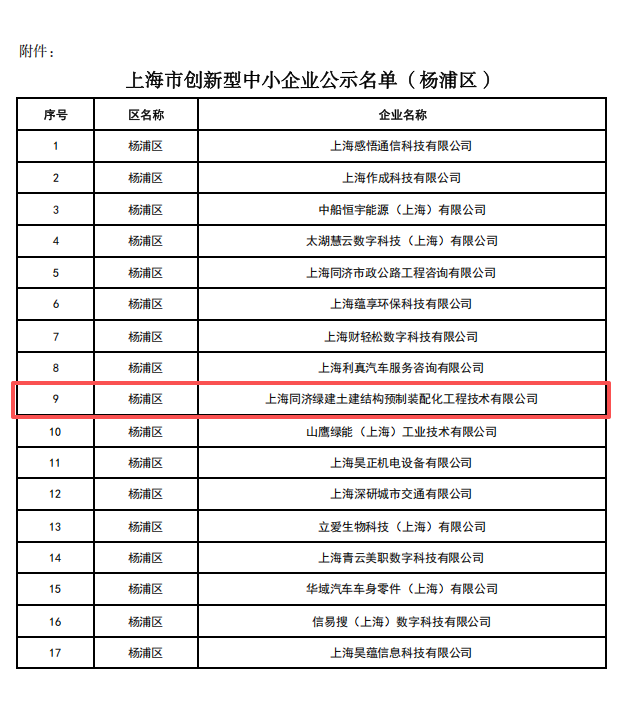 附件：

上海市创新型中小企业公示名单（杨浦区）

| 序号 | 区名称 | 企业名称 |
|---|---|---|
| 1 | 杨浦区 | 上海感悟通信科技有限公司 |
| 2 | 杨浦区 | 上海作成科技有限公司 |
| 3 | 杨浦区 | 中船恒宇能源（上海）有限公司 |
| 4 | 杨浦区 | 太湖慧云数字科技（上海）有限公司 |
| 5 | 杨浦区 | 上海同济市政公路工程咨询有限公司 |
| 6 | 杨浦区 | 上海蕴享环保科技有限公司 |
| 7 | 杨浦区 | 上海财轻松数字科技有限公司 |
| 8 | 杨浦区 | 上海利真汽车服务咨询有限公司 |
| 9 | 杨浦区 | 上海同济绿建土建结构预制装配化工程技术有限公司 |
| 10 | 杨浦区 | 山鹰绿能（上海）工业技术有限公司 |
| 11 | 杨浦区 | 上海昊正机电设备有限公司 |
| 12 | 杨浦区 | 上海深研城市交通有限公司 |
| 13 | 杨浦区 | 立爱生物科技（上海）有限公司 |
| 14 | 杨浦区 | 上海青云美职数字科技有限公司 |
| 15 | 杨浦区 | 华域汽车车身零件（上海）有限公司 |
| 16 | 杨浦区 | 信易搜（上海）数字科技有限公司 |
| 17 | 杨浦区 | 上海昊蕴信息科技有限公司 |